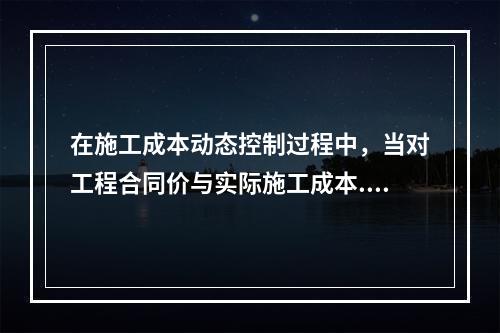 在施工成本动态控制过程中，当对工程合同价与实际施工成本....